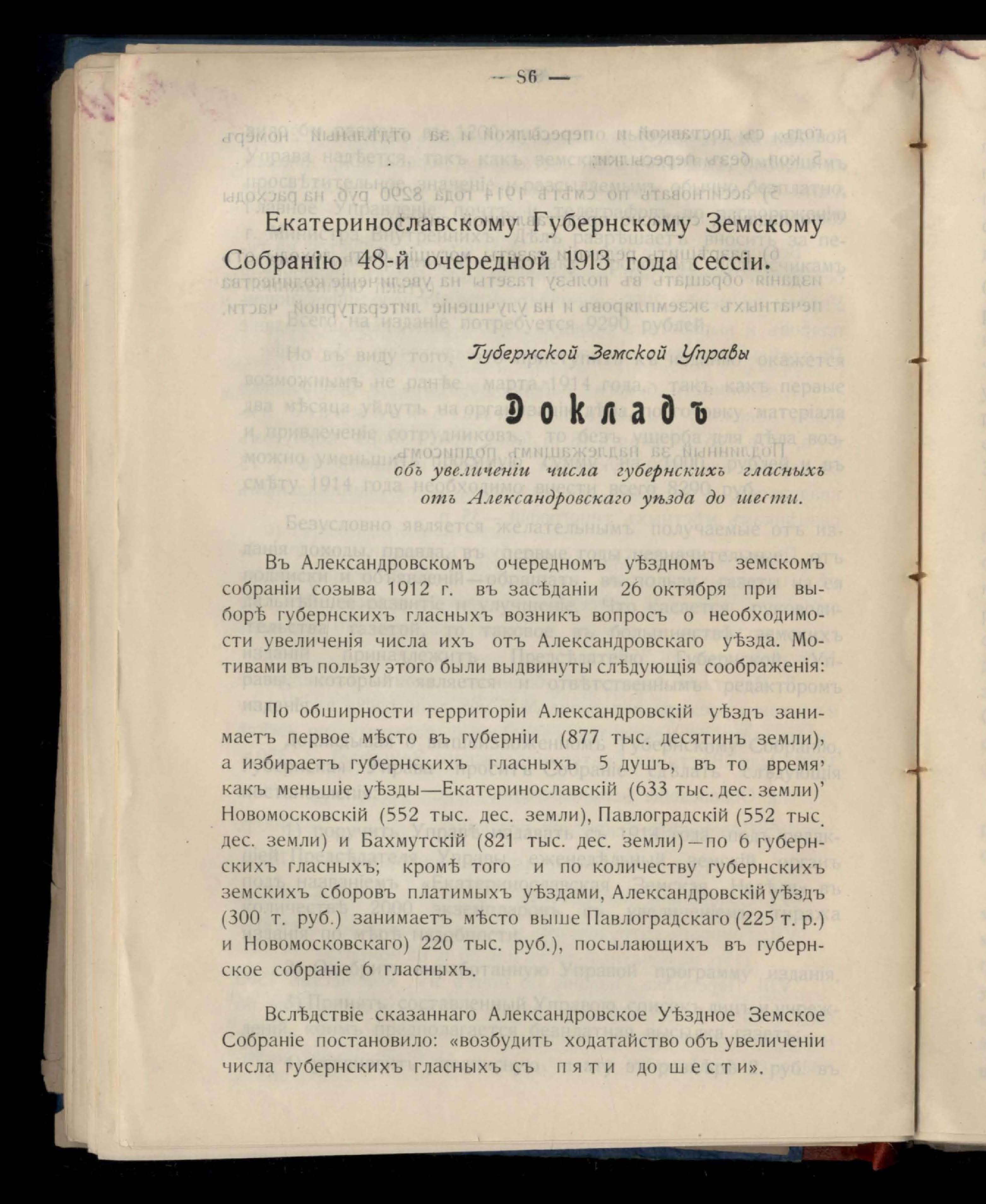 — 86 —

Екатеринославскому Губернскому Земскому Собранію 48-й очередной 1913 года сессіи.

Губернской Земской Управы

Докладъ

объ увеличеніи числа губернскихъ гласныхъ отъ Александровскаго уѣзда до шести.

Въ Александровскомъ очередномъ уѣздномъ земскомъ собраніи созыва 1912 г. въ засѣданіи 26 октября при выборѣ губернскихъ гласныхъ возникъ вопросъ о необходимости увеличенія числа ихъ отъ Александровскаго уѣзда. Мотивами въ пользу этого были выдвинуты слѣдующія соображенія:

По обширности территоріи Александровскій уѣздъ занимаетъ первое мѣсто въ губерніи (877 тыс. десятинъ земли), а избираетъ губернскихъ гласныхъ 5 душъ, въ то время' какъ меньшіе уѣзды—Екатеринославскій (633 тыс. дес. земли)' Новомосковскій (552 тыс. дес. земли), Павлоградскій (552 тыс. дес. земли) и Бахмутскій (821 тыс. дес. земли)—по 6 губернскихъ гласныхъ; кромѣ того и по количеству губернскихъ земскихъ сборовъ платимыхъ уѣздами, Александровскій уѣздъ (300 т. руб.) занимаетъ мѣсто выше Павлоградскаго (225 т. р.) и Новомосковскаго) 220 тыс. руб.), посылающихъ въ губернское собраніе 6 гласныхъ.

Вслѣдствіе сказаннаго Александровское Уѣздное Земское Собраніе постановило: «возбудить ходатайство объ увеличеніи числа губернскихъ гласныхъ съ пяти до шести».